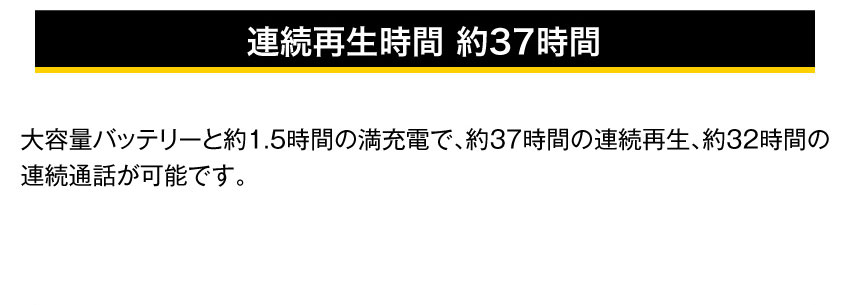 連続再生時間 約37時間

大容量バッテリーと約1.5時間の満充電で、約37時間の連続再生、約32時間の連続通話が可能です。